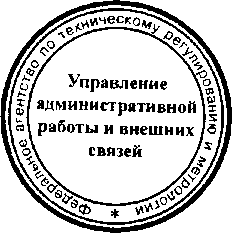 Федеральное агентство по техническому регулированию и метрологии *

Управление административной работы и внешних связей